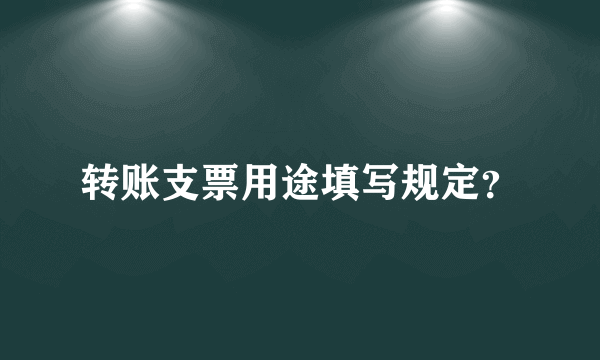 转账支票用途填写规定?